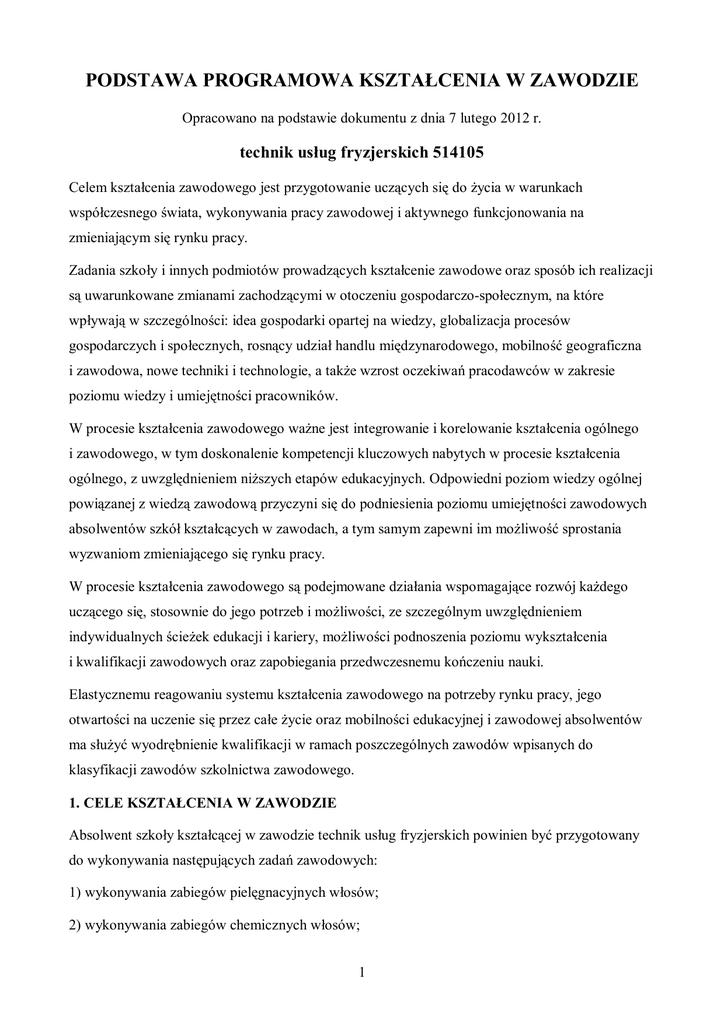 PODSTAWA PROGRAMOWA KSZTAŁCENIA W ZAWODZIE

Opracowano na podstawie dokumentu z dnia 7 lutego 2012 r.

technik usług fryzjerskich 514105

Celem kształcenia zawodowego jest przygotowanie uczących się do życia w warunkach współczesnego świata, wykonywania pracy zawodowej i aktywnego funkcjonowania na zmieniającym się rynku pracy.

Zadania szkoły i innych podmiotów prowadzących kształcenie zawodowe oraz sposób ich realizacji są uwarunkowane zmianami zachodzącymi w otoczeniu gospodarczo-społecznym, na które wpływają w szczególności: idea gospodarki opartej na wiedzy, globalizacja procesów gospodarczych i społecznych, rosnący udział handlu międzynarodowego, mobilność geograficzna i zawodowa, nowe techniki i technologie, a także wzrost oczekiwań pracodawców w zakresie poziomu wiedzy i umiejętności pracowników.

W procesie kształcenia zawodowego ważne jest integrowanie i korelowanie kształcenia ogólnego i zawodowego, w tym doskonalenie kompetencji kluczowych nabytych w procesie kształcenia ogólnego, z uwzględnieniem niższych etapów edukacyjnych. Odpowiedni poziom wiedzy ogólnej powiązanej z wiedzą zawodową przyczyni się do podniesienia poziomu umiejętności zawodowych absolwentów szkół kształcących w zawodach, a tym samym zapewni im możliwość sprostania wyzwaniom zmieniającego się rynku pracy.

W procesie kształcenia zawodowego są podejmowane działania wspomagające rozwój każdego uczącego się, stosownie do jego potrzeb i możliwości, ze szczególnym uwzględnieniem indywidualnych ścieżek edukacji i kariery, możliwości podnoszenia poziomu wykształcenia i kwalifikacji zawodowych oraz zapobiegania przedwczesnemu kończeniu nauki.

Elastycznemu reagowaniu systemu kształcenia zawodowego na potrzeby rynku pracy, jego otwartości na uczenie się przez całe życie oraz mobilności edukacyjnej i zawodowej absolwentów ma służyć wyodrębnienie kwalifikacji w ramach poszczególnych zawodów wpisanych do klasyfikacji zawodów szkolnictwa zawodowego.

1. CELE KSZTAŁCENIA W ZAWODZIE

Absolwent szkoły kształcącej w zawodzie technik usług fryzjerskich powinien być przygotowany do wykonywania następujących zadań zawodowych:

1) wykonywania zabiegów pielęgnacyjnych włosów;

2) wykonywania zabiegów chemicznych włosów;

1